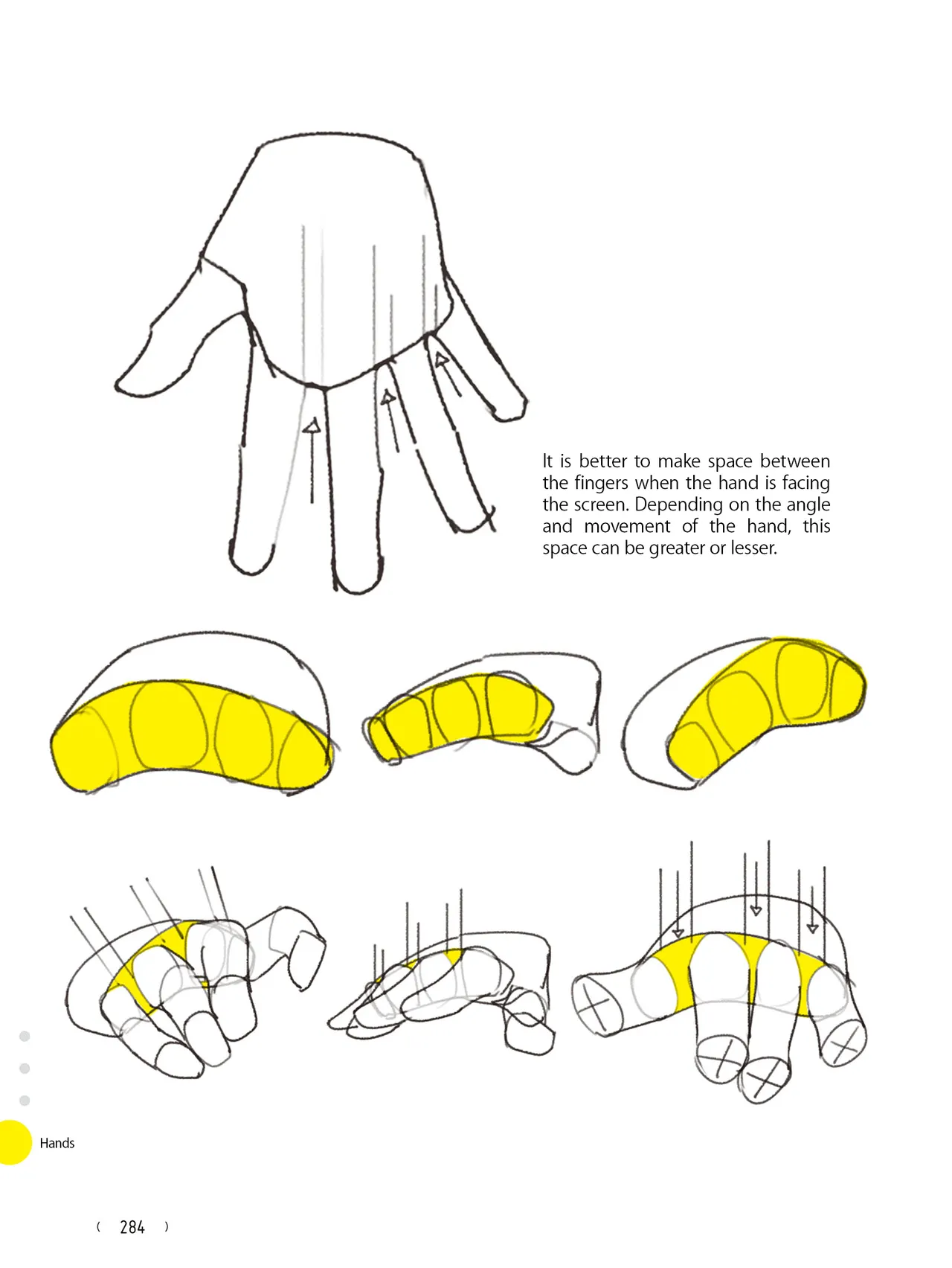 It is better to make space between the fingers when the hand is facing the screen. Depending on the angle and movement of the hand, this space can be greater or lesser.

Hands

( 284 )